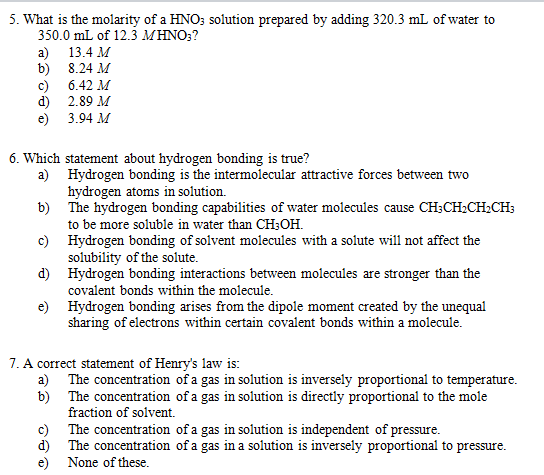 5. What is the molarity of a $HNO_3$ solution prepared by adding 320.3 mL of water to 350.0 mL of 12.3 $M$ $HNO_3$?
a) 13.4 $M$
b) 8.24 $M$
c) 6.42 $M$
d) 2.89 $M$
e) 3.94 $M$

6. Which statement about hydrogen bonding is true?
a) Hydrogen bonding is the intermolecular attractive forces between two hydrogen atoms in solution.
b) The hydrogen bonding capabilities of water molecules cause $CH_3CH_2CH_2CH_3$ to be more soluble in water than $CH_3OH$.
c) Hydrogen bonding of solvent molecules with a solute will not affect the solubility of the solute.
d) Hydrogen bonding interactions between molecules are stronger than the covalent bonds within the molecule.
e) Hydrogen bonding arises from the dipole moment created by the unequal sharing of electrons within certain covalent bonds within a molecule.

7. A correct statement of Henry's law is:
a) The concentration of a gas in solution is inversely proportional to temperature.
b) The concentration of a gas in solution is directly proportional to the mole fraction of solvent.
c) The concentration of a gas in solution is independent of pressure.
d) The concentration of a gas in a solution is inversely proportional to pressure.
e) None of these.